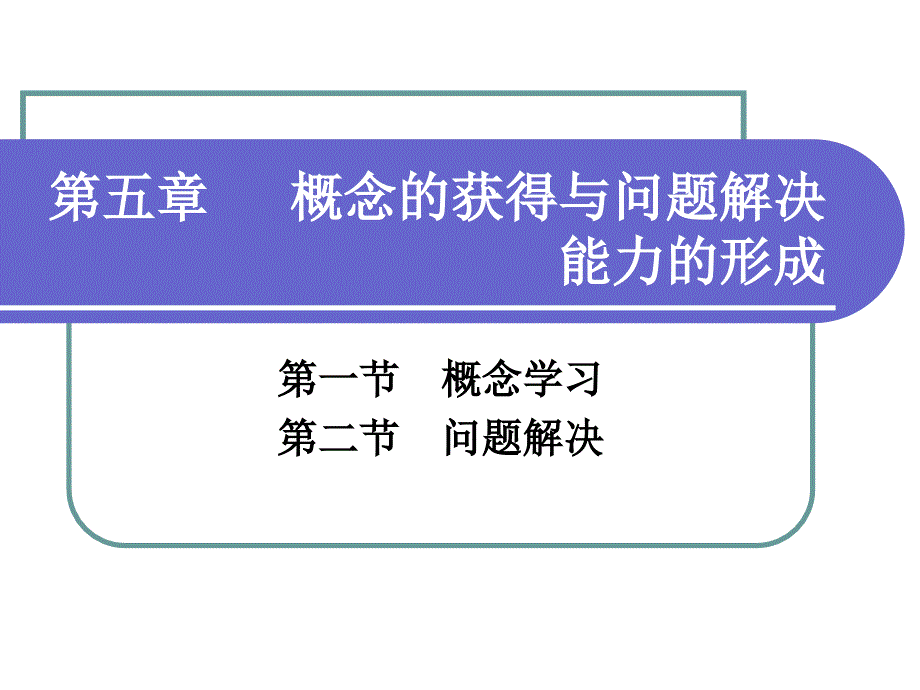 第五章　概念的获得与问题解决能力的形成

第一节　概念学习
第二节　问题解决